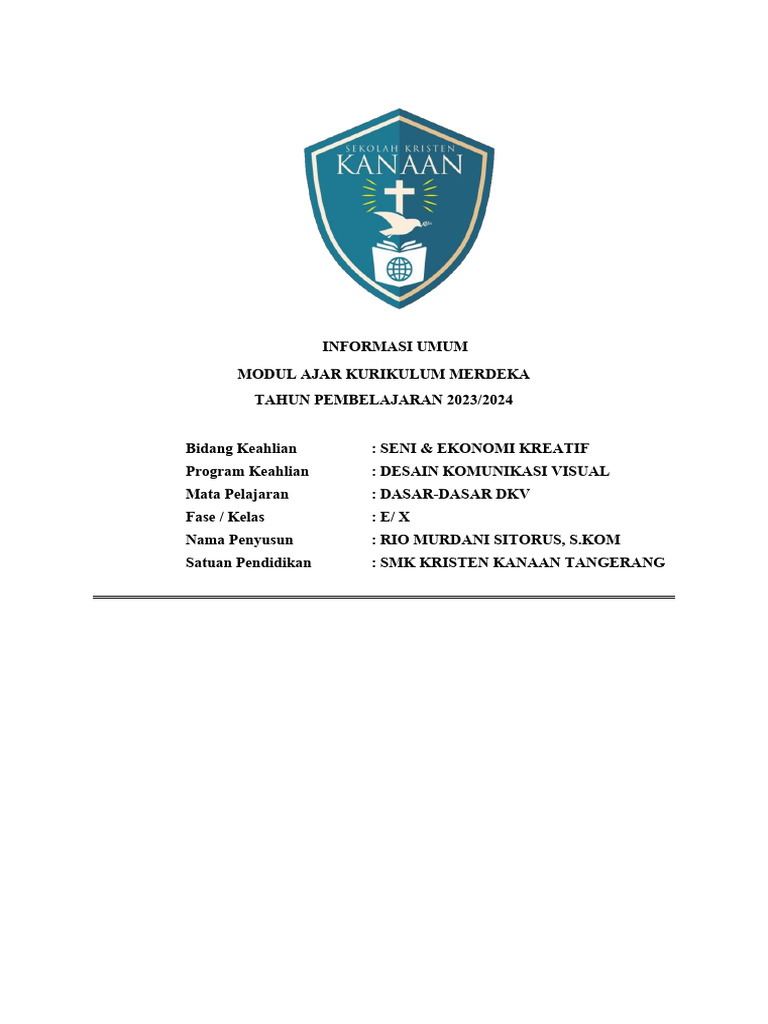 SEKOLAH KRISTEN
KANAAN

INFORMASI UMUM
MODUL AJAR KURIKULUM MERDEKA
TAHUN PEMBELAJARAN 2023/2024

Bidang Keahlian : SENI & EKONOMI KREATIF
Program Keahlian : DESAIN KOMUNIKASI VISUAL
Mata Pelajaran : DASAR-DASAR DKV
Fase / Kelas : E/ X
Nama Penyusun : RIO MURDANI SITORUS, S.KOM
Satuan Pendidikan : SMK KRISTEN KANAAN TANGERANG